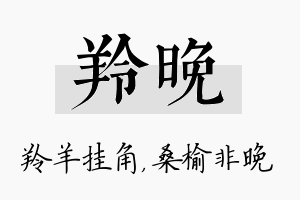 羚晚

羚羊挂角，桑榆非晚